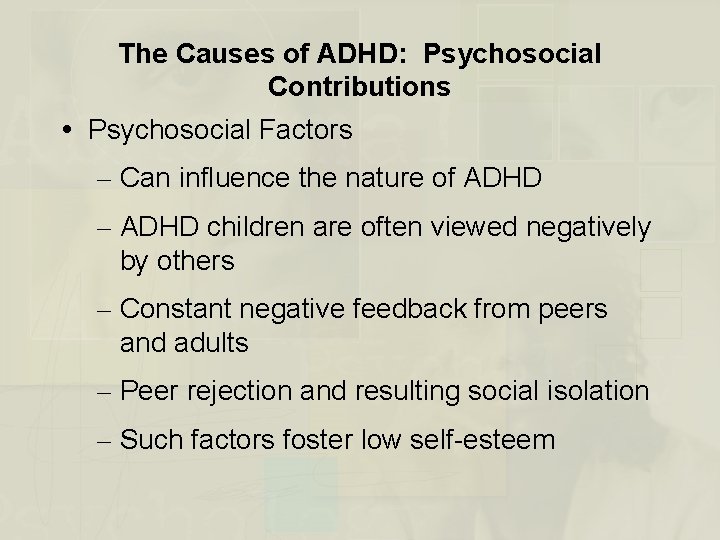 The Causes of ADHD:  Psychosocial Contributions

• Psychosocial Factors

– Can influence the nature of ADHD

– ADHD children are often viewed negatively by others

– Constant negative feedback from peers and adults

– Peer rejection and resulting social isolation

– Such factors foster low self-esteem